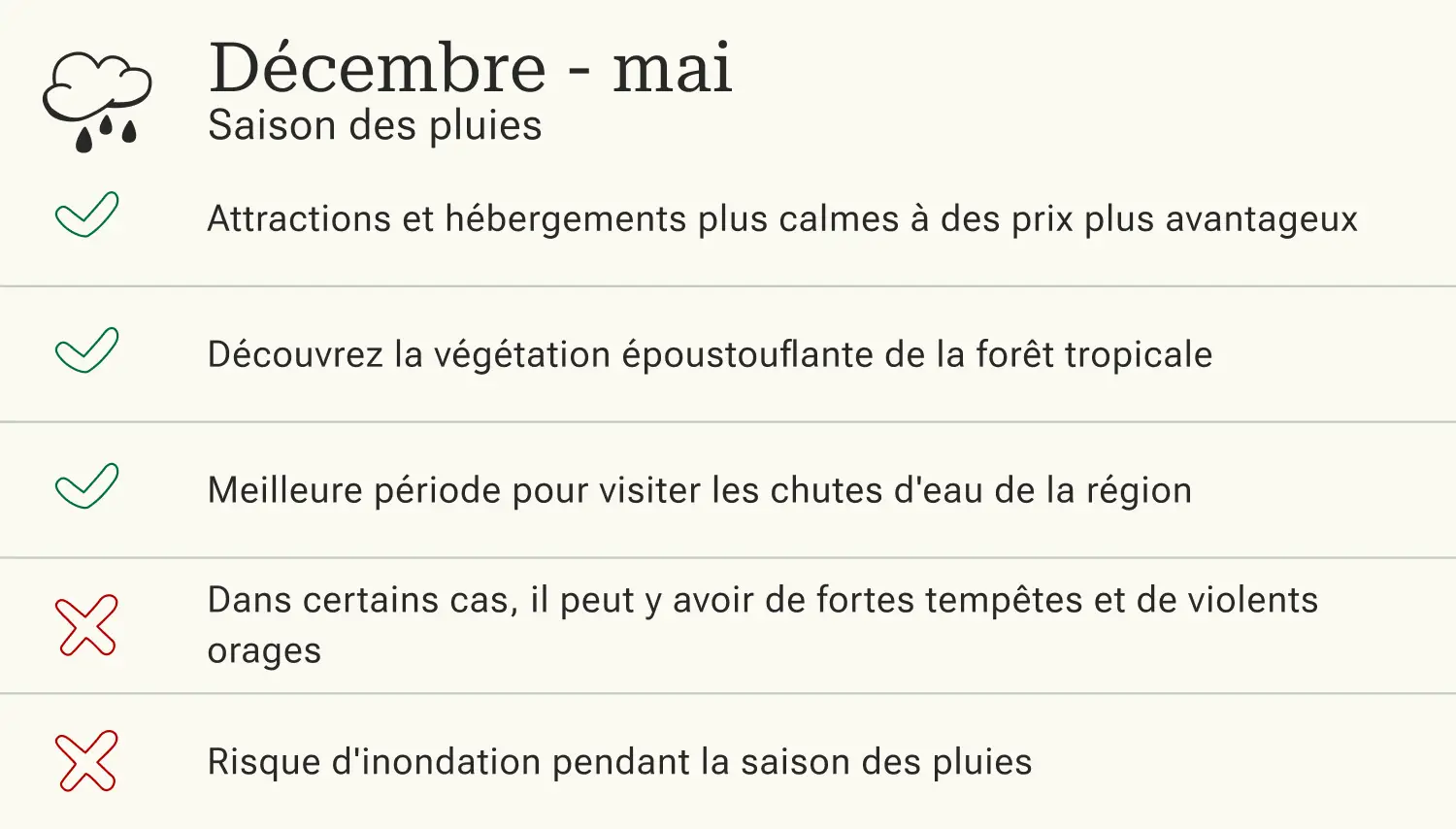 Décembre - mai
Saison des pluies

Attractions et hébergements plus calmes à des prix plus avantageux

Découvrez la végétation époustouflante de la forêt tropicale

Meilleure période pour visiter les chutes d'eau de la région

Dans certains cas, il peut y avoir de fortes tempêtes et de violents orages

Risque d'inondation pendant la saison des pluies